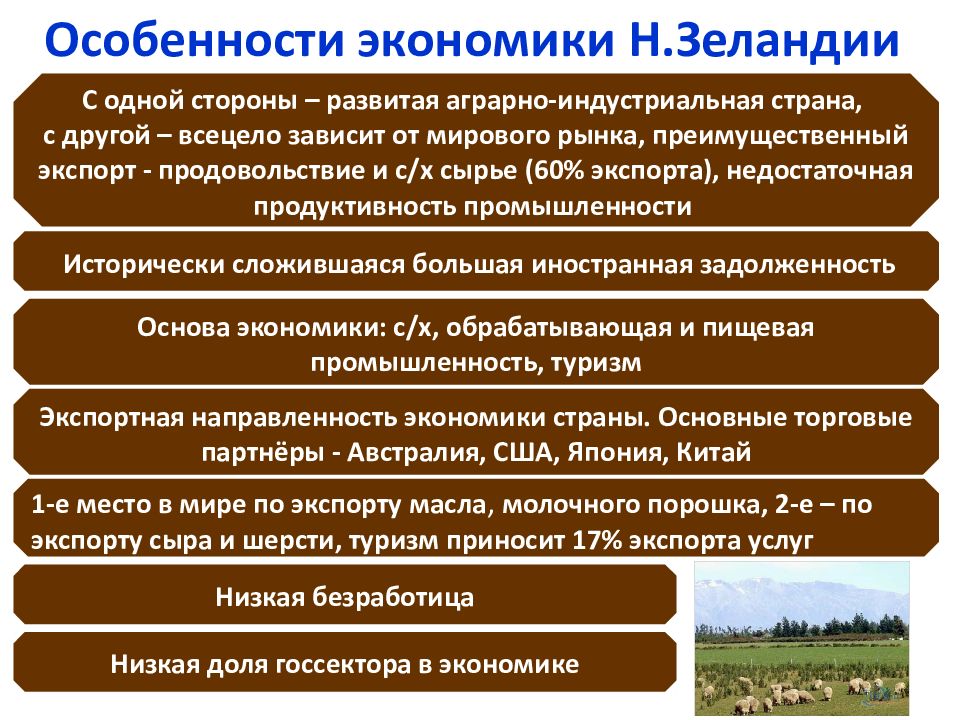 Особенности экономики Н.Зеландии

С одной стороны – развитая аграрно-индустриальная страна, с другой – всецело зависит от мирового рынка, преимущественный экспорт - продовольствие и с/х сырье (60% экспорта), недостаточная продуктивность промышленности

Исторически сложившаяся большая иностранная задолженность

Основа экономики: с/х, обрабатывающая и пищевая промышленность, туризм

Экспортная направленность экономики страны. Основные торговые партнёры - Австралия, США, Япония, Китай

1-е место в мире по экспорту масла, молочного порошка, 2-е – по экспорту сыра и шерсти, туризм приносит 17% экспорта услуг

Низкая безработица

Низкая доля госсектора в экономике